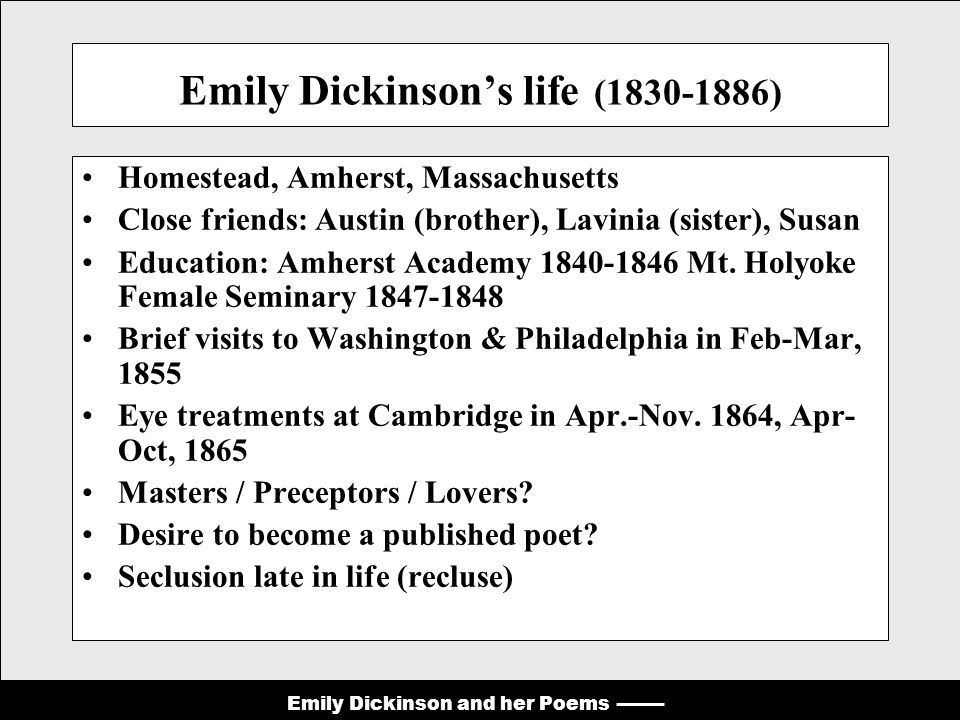 Emily Dickinson's life (1830-1886)

• Homestead, Amherst, Massachusetts
• Close friends: Austin (brother), Lavinia (sister), Susan
• Education: Amherst Academy 1840-1846 Mt. Holyoke Female Seminary 1847-1848
• Brief visits to Washington & Philadelphia in Feb-Mar, 1855
• Eye treatments at Cambridge in Apr.-Nov. 1864, Apr-Oct, 1865
• Masters / Preceptors / Lovers?
• Desire to become a published poet?
• Seclusion late in life (recluse)

Emily Dickinson and her Poems ——